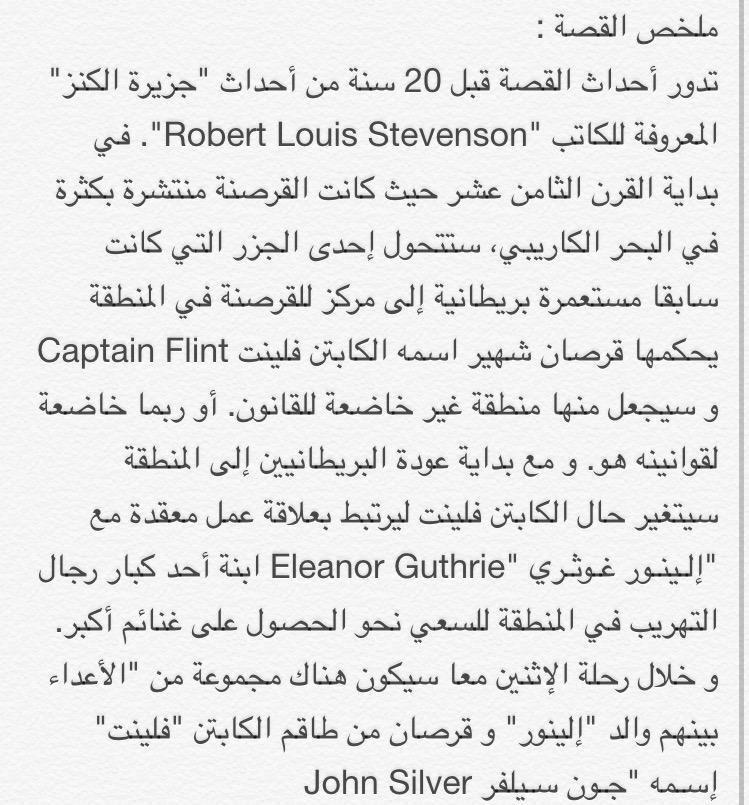 ملخص القصة :
تدور أحداث القصة قبل 20 سنة من أحداث "جزيرة الكنز" المعروفة للكاتب "Robert Louis Stevenson". في بداية القرن الثامن عشر حيث كانت القرصنة منتشرة بكثرة في البحر الكاريبي، ستتحول إحدى الجزر التي كانت سابقا مستعمرة بريطانية إلى مركز للقرصنة في المنطقة يحكمها قرصان شهير اسمه الكابتن فلينت Captain Flint و سيجعل منها منطقة غير خاضعة للقانون. أو ربما خاضعة لقوانينه هو. و مع بداية عودة البريطانيين إلى المنطقة سيتغير حال الكابتن فلينت ليرتبط بعلاقة عمل معقدة مع "إلينور غوثري "Eleanor Guthrie ابنة أحد كبار رجال التهريب في المنطقة للسعي نحو الحصول على غنائم أكبر. و خلال رحلة الإثنين معا سيكون هناك مجموعة من "الأعداء بينهم والد "إلينور" و قرصان من طاقم الكابتن "فلينت" إسمه "جون سيلفر John Silver